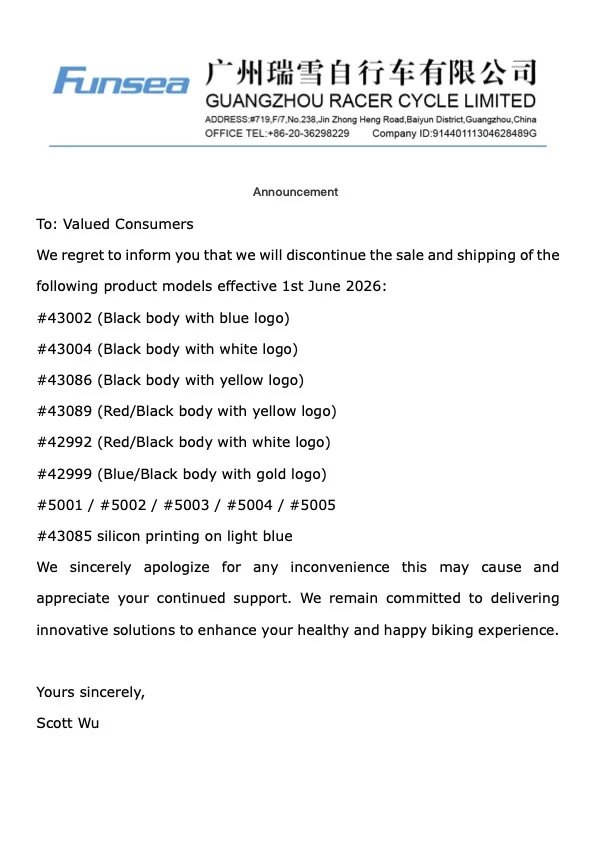 Funsea 广州瑞雪自行车有限公司
GUANGZHOU RACER CYCLE LIMITED
ADDRESS:#719,F/7,No.238,Jin Zhong Heng Road,Baiyun District,Guangzhou,China
OFFICE TEL:+86-20-36298229 Company ID:91440111304628489G

Announcement

To: Valued Consumers

We regret to inform you that we will discontinue the sale and shipping of the following product models effective 1st June 2026:

#43002 (Black body with blue logo)

#43004 (Black body with white logo)

#43086 (Black body with yellow logo)

#43089 (Red/Black body with yellow logo)

#42992 (Red/Black body with white logo)

#42999 (Blue/Black body with gold logo)

#5001 / #5002 / #5003 / #5004 / #5005

#43085 silicon printing on light blue

We sincerely apologize for any inconvenience this may cause and appreciate your continued support. We remain committed to delivering innovative solutions to enhance your healthy and happy biking experience.

Yours sincerely,

Scott Wu